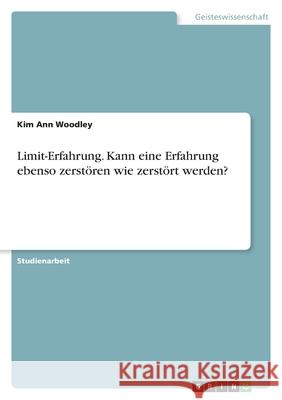 Geisteswissenschaft

Kim Ann Woodley

Limit-Erfahrung. Kann eine Erfahrung ebenso zerstören wie zerstört werden?

Studienarbeit

Kraina Książek